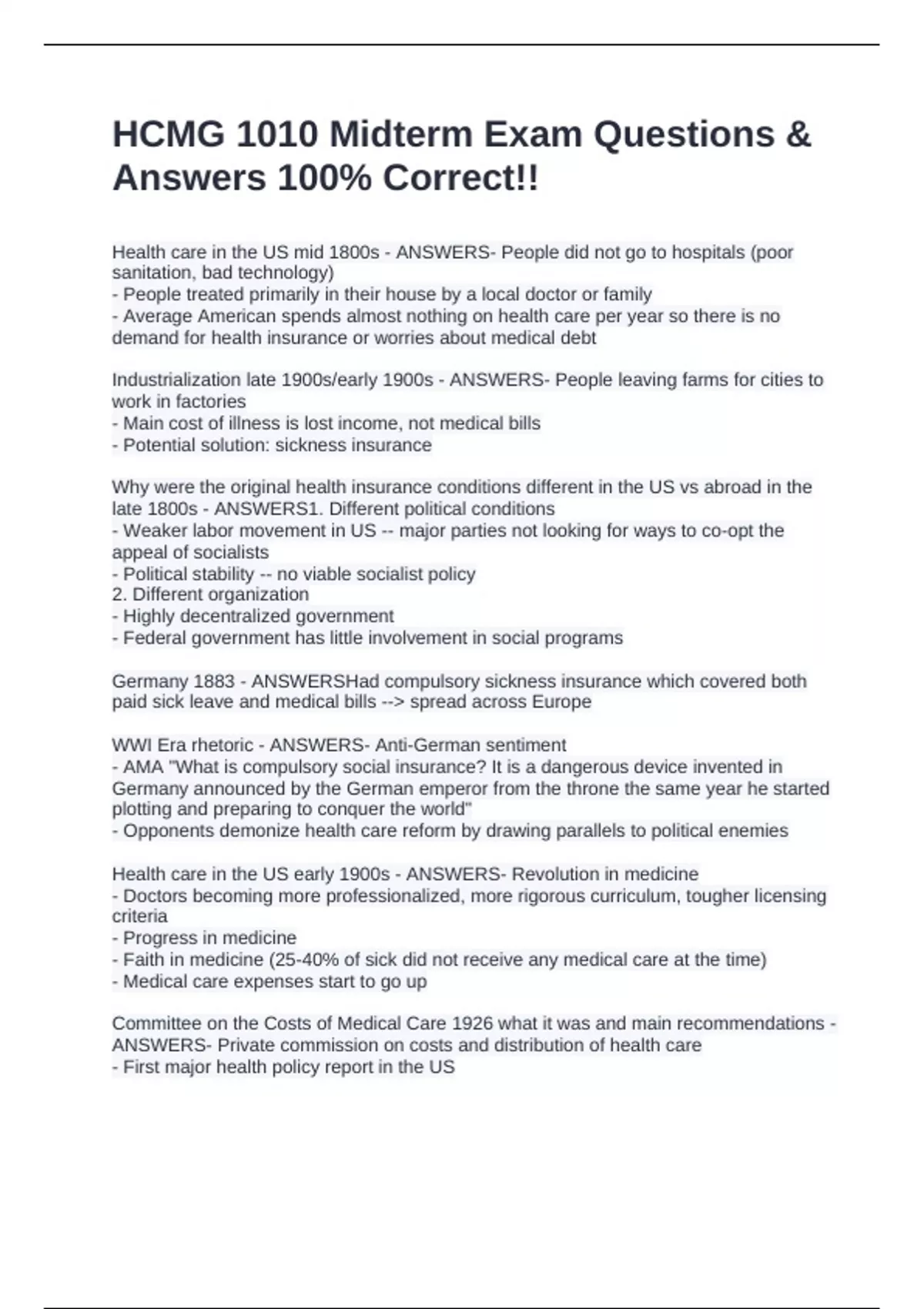 HCMG 1010 Midterm Exam Questions & Answers 100% Correct!!

Health care in the US mid 1800s - ANSWERS- People did not go to hospitals (poor sanitation, bad technology)
- People treated primarily in their house by a local doctor or family
- Average American spends almost nothing on health care per year so there is no demand for health insurance or worries about medical debt

Industrialization late 1900s/early 1900s - ANSWERS- People leaving farms for cities to work in factories
- Main cost of illness is lost income, not medical bills
- Potential solution: sickness insurance

Why were the original health insurance conditions different in the US vs abroad in the late 1800s - ANSWERS1. Different political conditions
- Weaker labor movement in US -- major parties not looking for ways to co-opt the appeal of socialists
- Political stability -- no viable socialist policy
2. Different organization
- Highly decentralized government
- Federal government has little involvement in social programs

Germany 1883 - ANSWERSHad compulsory sickness insurance which covered both paid sick leave and medical bills --> spread across Europe

WWI Era rhetoric - ANSWERS- Anti-German sentiment
- AMA "What is compulsory social insurance? It is a dangerous device invented in Germany announced by the German emperor from the throne the same year he started plotting and preparing to conquer the world"
- Opponents demonize health care reform by drawing parallels to political enemies

Health care in the US early 1900s - ANSWERS- Revolution in medicine
- Doctors becoming more professionalized, more rigorous curriculum, tougher licensing criteria
- Progress in medicine
- Faith in medicine (25-40% of sick did not receive any medical care at the time)
- Medical care expenses start to go up

Committee on the Costs of Medical Care 1926 what it was and main recommendations - ANSWERS- Private commission on costs and distribution of health care
- First major health policy report in the US